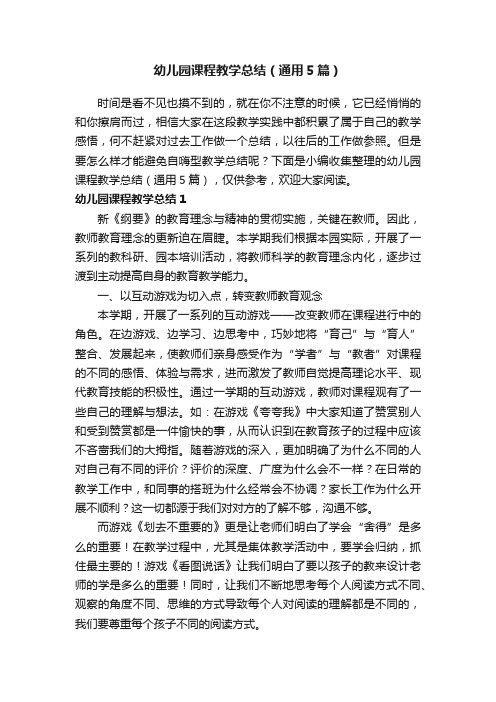 幼儿园课程教学总结（通用5篇）

时间是看不见也摸不到的，就在你不注意的时候，它已经悄悄的和你擦肩而过，相信大家在这段教学实践中都积累了属于自己的教学感悟，何不赶紧对过去工作做一个总结，以往后的工作做参照。但是要怎么样才能避免自嗨型教学总结呢？下面是小编收集整理的幼儿园课程教学总结（通用5篇），仅供参考，欢迎大家阅读。

幼儿园课程教学总结1

新《纲要》的教育理念与精神的贯彻实施，关键在教师。因此，教师教育理念的更新迫在眉睫。本学期我们根据本园实际，开展了一系列的教科研、园本培训活动，将教师科学的教育理念内化，逐步过渡到主动提高自身的教育教学能力。

一、以互动游戏为切入点，转变教师教育观念

本学期，开展了一系列的互动游戏——改变教师在课程进行中的角色。在边游戏、边学习、边思考中，巧妙地将“育己”与“育人”整合、发展起来，使教师们亲身感受作为“学者”与“教者”对课程的不同的感悟、体验与需求，进而激发了教师自觉提高理论水平、现代教育技能的积极性。通过一学期的互动游戏，教师对课程观有了一些自己的理解与想法。如：在游戏《夸夸我》中大家知道了赞赏别人和受到赞赏都是一件愉快的事，从而认识到在教育孩子的过程中应该不吝啬我们的大拇指。随着游戏的深入，更加明确了为什么不同的人对自己有不同的评价？评价的深度、广度为什么会不一样？在日常的教学工作中，和同事的搭班为什么经常会不协调？家长工作为什么开展不顺利？这一切都源于我们对对方的了解不够，沟通不够。

而游戏《划去不重要的》更是让老师们明白了学会“舍得”是多么的重要！在教学过程中，尤其是集体教学活动中，要学会归纳，抓住最主要的！游戏《看图说话》让我们明白了要以孩子的教来设计老师的学是多么的重要！同时，让我们不断地思考每个人阅读方式不同、观察的角度不同、思维的方式导致每个人对阅读的理解都是不同的，我们要尊重每个孩子不同的阅读方式。